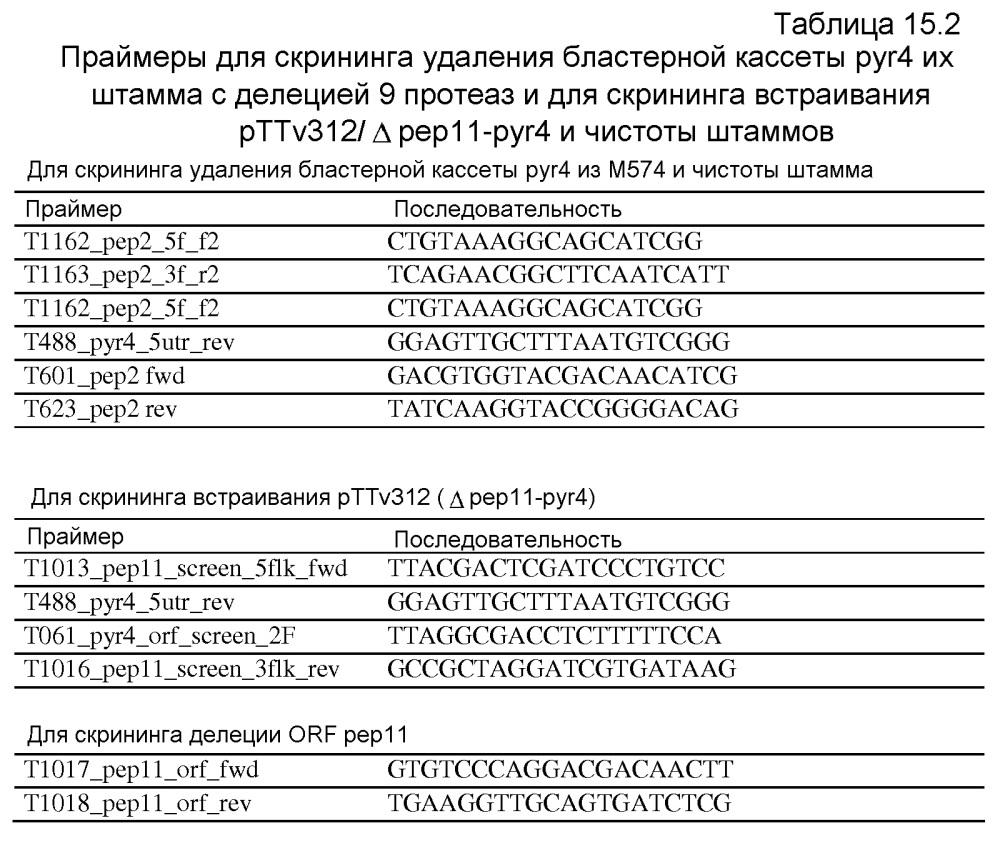 Таблица 15.2

Праймеры для скрининга удаления бластерной кассеты pyr4 их штамма с делецией 9 протеаз и для скрининга встраивания pTTv312/ $\Delta$ pep11-pyr4 и чистоты штаммов

Для скрининга удаления бластерной кассеты pyr4 из M574 и чистоты штамма

| Праймер | Последовательность |
|---|---|
| T1162_pep2_5f_f2 | CTGTAAAGGCAGCATCGG |
| T1163_pep2_3f_r2 | TCAGAACGGCTTCAATCATT |
| T1162_pep2_5f_f2 | CTGTAAAGGCAGCATCGG |
| T488_pyr4_5utr_rev | GGAGTTGCTTTAATGTCGGG |
| T601_pep2 fwd | GACGTGGTACGACAACATCG |
| T623_pep2 rev | TATCAAGGTACCGGGGACAG |

Для скрининга встраивания pTTv312 ( $\Delta$ pep11-pyr4)

| Праймер | Последовательность |
|---|---|
| T1013_pep11_screen_5flk_fwd | TTACGACTCGATCCCTGTCC |
| T488_pyr4_5utr_rev | GGAGTTGCTTTAATGTCGGG |
| T061_pyr4_orf_screen_2F | TTAGGCGACCTCTTTTTCCA |
| T1016_pep11_screen_3flk_rev | GCCGCTAGGATCGTGATAAG |

Для скрининга делеции ORF pep11

| | |
|---|---|
| T1017_pep11_orf_fwd | GTGTCCCAGGACGACAACTT |
| T1018_pep11_orf_rev | TGAAGGTTGCAGTGATCTCG |